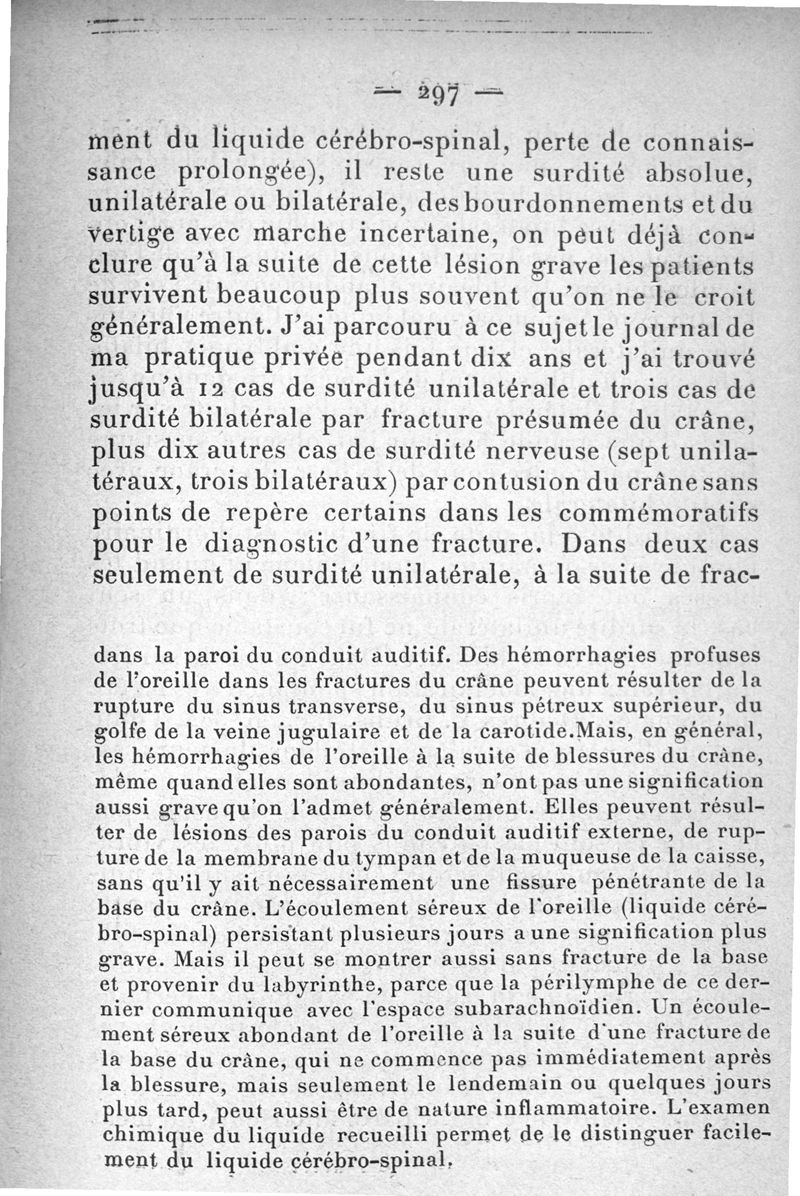 — 297 —

ment du liquide cérébro-spinal, perte de connaissance prolongée), il reste une surdité absolue, unilatérale ou bilatérale, des bourdonnements et du vertige avec marche incertaine, on peut déjà conclure qu'à la suite de cette lésion grave les patients survivent beaucoup plus souvent qu'on ne le croit généralement. J'ai parcouru à ce sujet le journal de ma pratique privée pendant dix ans et j'ai trouvé jusqu'à 12 cas de surdité unilatérale et trois cas de surdité bilatérale par fracture présumée du crâne, plus dix autres cas de surdité nerveuse (sept unilatéraux, trois bilatéraux) par contusion du crâne sans points de repère certains dans les commémoratifs pour le diagnostic d'une fracture. Dans deux cas seulement de surdité unilatérale, à la suite de frac-

dans la paroi du conduit auditif. Des hémorrhagies profuses de l'oreille dans les fractures du crâne peuvent résulter de la rupture du sinus transverse, du sinus pétreux supérieur, du golfe de la veine jugulaire et de la carotide. Mais, en général, les hémorrhagies de l'oreille à la suite de blessures du crâne, même quand elles sont abondantes, n'ont pas une signification aussi grave qu'on l'admet généralement. Elles peuvent résulter de lésions des parois du conduit auditif externe, de rupture de la membrane du tympan et de la muqueuse de la caisse, sans qu'il y ait nécessairement une fissure pénétrante de la base du crâne. L'écoulement séreux de l'oreille (liquide cérébro-spinal) persistant plusieurs jours a une signification plus grave. Mais il peut se montrer aussi sans fracture de la base et provenir du labyrinthe, parce que la périlymphe de ce dernier communique avec l'espace subarachnoïdien. Un écoulement séreux abondant de l'oreille à la suite d'une fracture de la base du crâne, qui ne commence pas immédiatement après la blessure, mais seulement le lendemain ou quelques jours plus tard, peut aussi être de nature inflammatoire. L'examen chimique du liquide recueilli permet de le distinguer facilement du liquide cérébro-spinal.